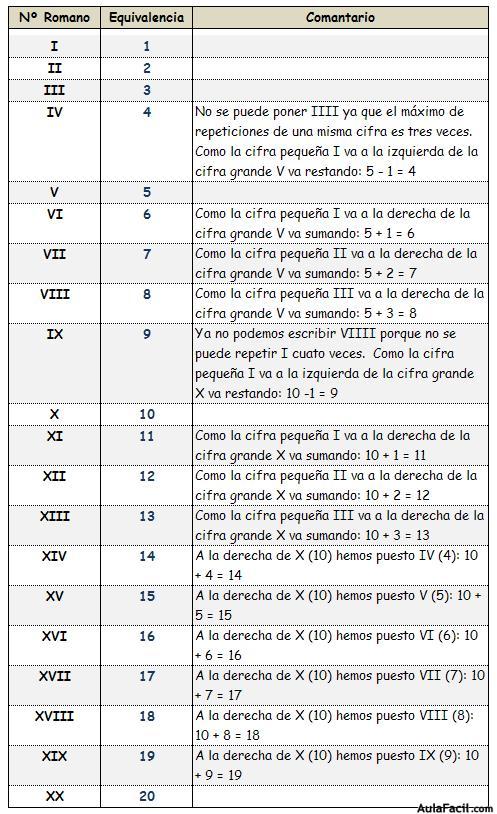 | Nº Romano | Equivalencia | Comantario |
|---|---|---|
| I | 1 | |
| II | 2 | |
| III | 3 | |
| IV | 4 | No se puede poner IIII ya que el máximo de repeticiones de una misma cifra es tres veces. Como la cifra pequeña I va a la izquierda de la cifra grande V va restando: 5 - 1 = 4 |
| V | 5 | |
| VI | 6 | Como la cifra pequeña I va a la derecha de la cifra grande V va sumando: 5 + 1 = 6 |
| VII | 7 | Como la cifra pequeña II va a la derecha de la cifra grande V va sumando: 5 + 2 = 7 |
| VIII | 8 | Como la cifra pequeña III va a la derecha de la cifra grande V va sumando: 5 + 3 = 8 |
| IX | 9 | Ya no podemos escribir VIIII porque no se puede repetir I cuato veces. Como la cifra pequeña I va a la izquierda de la cifra grande X va restando: 10 -1 = 9 |
| X | 10 | |
| XI | 11 | Como la cifra pequeña I va a la derecha de la cifra grande X va sumando: 10 + 1 = 11 |
| XII | 12 | Como la cifra pequeña II va a la derecha de la cifra grande X va sumando: 10 + 2 = 12 |
| XIII | 13 | Como la cifra pequeña III va a la derecha de la cifra grande X va sumando: 10 + 3 = 13 |
| XIV | 14 | A la derecha de X (10) hemos puesto IV (4): 10 + 4 = 14 |
| XV | 15 | A la derecha de X (10) hemos puesto V (5): 10 + 5 = 15 |
| XVI | 16 | A la derecha de X (10) hemos puesto VI (6): 10 + 6 = 16 |
| XVII | 17 | A la derecha de X (10) hemos puesto VII (7): 10 + 7 = 17 |
| XVIII | 18 | A la derecha de X (10) hemos puesto VIII (8): 10 + 8 = 18 |
| XIX | 19 | A la derecha de X (10) hemos puesto IX (9): 10 + 9 = 19 |
| XX | 20 | |

AulaFacil.com